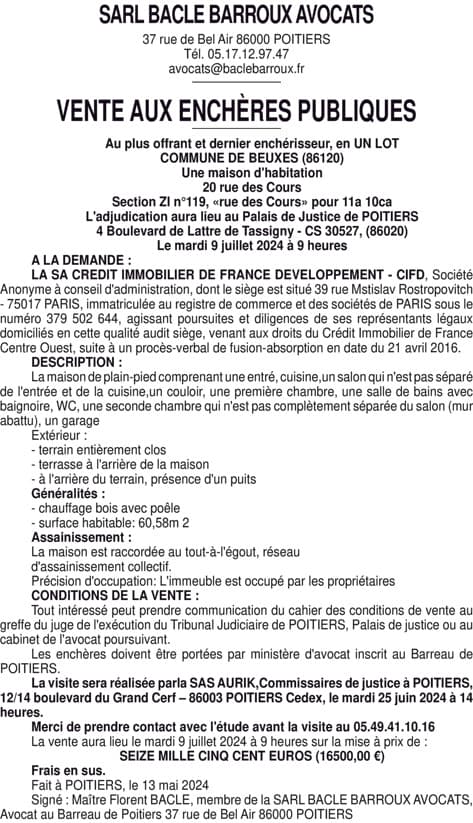 SARL BACLE BARROUX AVOCATS
37 rue de Bel Air 86000 POITIERS
Tél. 05.17.12.97.47
avocats@baclebarroux.fr

VENTE AUX ENCHÈRES PUBLIQUES

Au plus offrant et dernier enchérisseur, en UN LOT
COMMUNE DE BEUXES (86120)
Une maison d'habitation
20 rue des Cours
Section ZI n°119, «rue des Cours» pour 11a 10ca
L'adjudication aura lieu au Palais de Justice de POITIERS
4 Boulevard de Lattre de Tassigny - CS 30527, (86020)
Le mardi 9 juillet 2024 à 9 heures

A LA DEMANDE :
LA SA CREDIT IMMOBILIER DE FRANCE DEVELOPPEMENT - CIFD, Société Anonyme à conseil d'administration, dont le siège est situé 39 rue Mstislav Rostropovitch - 75017 PARIS, immatriculée au registre de commerce et des sociétés de PARIS sous le numéro 379 502 644, agissant poursuites et diligences de ses représentants légaux domiciliés en cette qualité audit siège, venant aux droits du Crédit Immobilier de France Centre Ouest, suite à un procès-verbal de fusion-absorption en date du 21 avril 2016.

DESCRIPTION :
La maison de plain-pied comprenant une entré, cuisine,un salon qui n'est pas séparé de l'entrée et de la cuisine,un couloir, une première chambre, une salle de bains avec baignoire, WC, une seconde chambre qui n'est pas complètement séparée du salon (mur abattu), un garage
Extérieur :
- terrain entièrement clos
- terrasse à l'arrière de la maison
- à l'arrière du terrain, présence d'un puits
Généralités :
- chauffage bois avec poêle
- surface habitable: 60,58m 2
Assainissement :
La maison est raccordée au tout-à-l'égout, réseau d'assainissement collectif.
Précision d'occupation: L'immeuble est occupé par les propriétaires

CONDITIONS DE LA VENTE :
Tout intéressé peut prendre communication du cahier des conditions de vente au greffe du juge de l'exécution du Tribunal Judiciaire de POITIERS, Palais de justice ou au cabinet de l'avocat poursuivant.
Les enchères doivent être portées par ministère d'avocat inscrit au Barreau de POITIERS.
La visite sera réalisée parla SAS AURIK,Commissaires de justice à POITIERS, 12/14 boulevard du Grand Cerf – 86003 POITIERS Cedex, le mardi 25 juin 2024 à 14 heures.
Merci de prendre contact avec l'étude avant la visite au 05.49.41.10.16
La vente aura lieu le mardi 9 juillet 2024 à 9 heures sur la mise à prix de :
SEIZE MILLE CINQ CENT EUROS (16500,00 €)
Frais en sus.
Fait à POITIERS, le 13 mai 2024
Signé : Maître Florent BACLE, membre de la SARL BACLE BARROUX AVOCATS, Avocat au Barreau de Poitiers 37 rue de Bel Air 86000 POITIERS